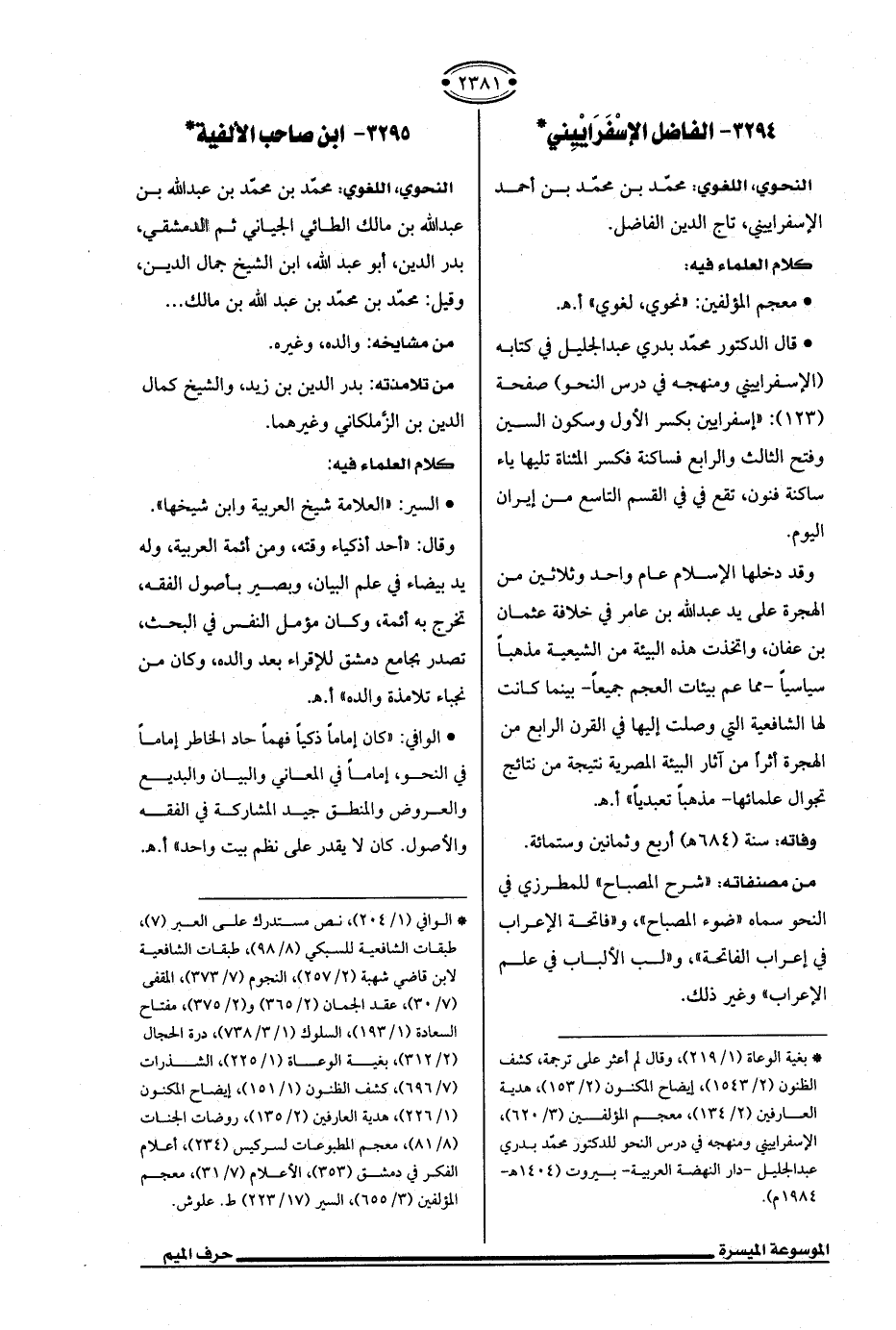 ٢٣٨١

٣٢٩٤- الفاضل الإسْفَرَايِيني*

النحوي، اللغوي: محمّد بن محمّد بن أحمد الإسفراييني، تاج الدين الفاضل.

كلام العلماء فيه:

• معجم المؤلفين: «نحوي، لغوي» أ.هـ.

• قال الدكتور محمّد بدري عبدالجليل في كتابه (الإسفراييني ومنهجه في درس النحو) صفحة (١٢٣): «إسفرايين بكسر الأول وسكون السين وفتح الثالث والرابع فساكنة فكسر المثناة تليها ياء ساكنة فنون، تقع في في القسم التاسع من إيران اليوم.

وقد دخلها الإسلام عام واحد وثلاثين من الهجرة على يد عبدالله بن عامر في خلافة عثمان بن عفان، واتخذت هذه البيئة من الشيعية مذهباً سياسياً -مما عم بيئات العجم جميعاً- بينما كانت لها الشافعية التي وصلت إليها في القرن الرابع من الهجرة أثراً من آثار البيئة المصرية نتيجة من نتائج تجوال علمائها- مذهباً تعبدياً» أ.هـ.

وفاته: سنة (٦٨٤هـ) أربع وثمانين وستمائة.

من مصنفاته: «شرح المصباح» للمطرزي في النحو سماه «ضوء المصباح»، و«فاتحة الإعراب في إعراب الفاتحة»، و«لب الألباب في علم الإعراب» وغير ذلك.

* بغية الوعاة (١/ ٢١٩)، وقال لم أعثر على ترجمة، كشف الظنون (٢/ ١٥٤٣)، إيضاح المكنون (٢/ ١٥٣)، هدية العارفين (٢/ ١٣٤)، معجم المؤلفين (٣/ ٦٢٠)، الإسفراييني ومنهجه في درس النحو للدكتور محمّد بدري عبدالجليل -دار النهضة العربية- بيروت (١٤٠٤هـ- ١٩٨٤م).

٣٢٩٥- ابن صاحب الألفية*

النحوي، اللغوي: محمّد بن محمّد بن عبدالله بن عبدالله بن مالك الطائي الجياني ثم الدمشقي، بدر الدين، أبو عبد الله، ابن الشيخ جمال الدين، وقيل: محمّد بن محمّد بن عبد الله بن مالك...

من مشايخه: والده، وغيره.

من تلامذته: بدر الدين بن زيد، والشيخ كمال الدين بن الزَّملكاني وغيرهما.

كلام العلماء فيه:

• السير: «العلامة شيخ العربية وابن شيخها».

وقال: «أحد أذكياء وقته، ومن أئمة العربية، وله يد بيضاء في علم البيان، وبصير بأصول الفقه، تخرج به أئمة، وكان مؤمل النفس في البحث، تصدر بجامع دمشق للإقراء بعد والده، وكان من نجباء تلامذة والده» أ.هـ.

• الوافي: «كان إماماً ذكياً فهماً حاد الخاطر إماماً في النحو، إماماً في المعاني والبيان والبديع والعروض والمنطق جيد المشاركة في الفقه والأصول. كان لا يقدر على نظم بيت واحد» أ.هـ.

* الوافي (١/ ٢٠٤)، نص مستدرك على العبر (٧)، طبقات الشافعية للسبكي (٨/ ٩٨)، طبقات الشافعية لابن قاضي شهبة (٢/ ٢٥٧)، النجوم (٧/ ٣٧٣)، المقفى (٧/ ٣٠)، عقد الجمان (٢/ ٣٦٥) و(٢/ ٣٧٥)، مفتاح السعادة (١/ ١٩٣)، السلوك (١/ ٣/ ٧٣٨)، درة الحجال (٢/ ٣١٢)، بغية الوعاة (١/ ٢٢٥)، الشذرات (٧/ ٦٩٦)، كشف الظنون (١/ ١٥١)، إيضاح المكنون (١/ ٢٢٦)، هدية العارفين (٢/ ١٣٥)، روضات الجنات (٨/ ٨١)، معجم المطبوعات لسركيس (٢٣٤)، أعلام الفكر في دمشق (٣٥٣)، الأعلام (٧/ ٣١)، معجم المؤلفين (٣/ ٦٥٥)، السير (١٧/ ٢٢٣) ط. علوش.

الموسوعة الميسرة

حرف الميم